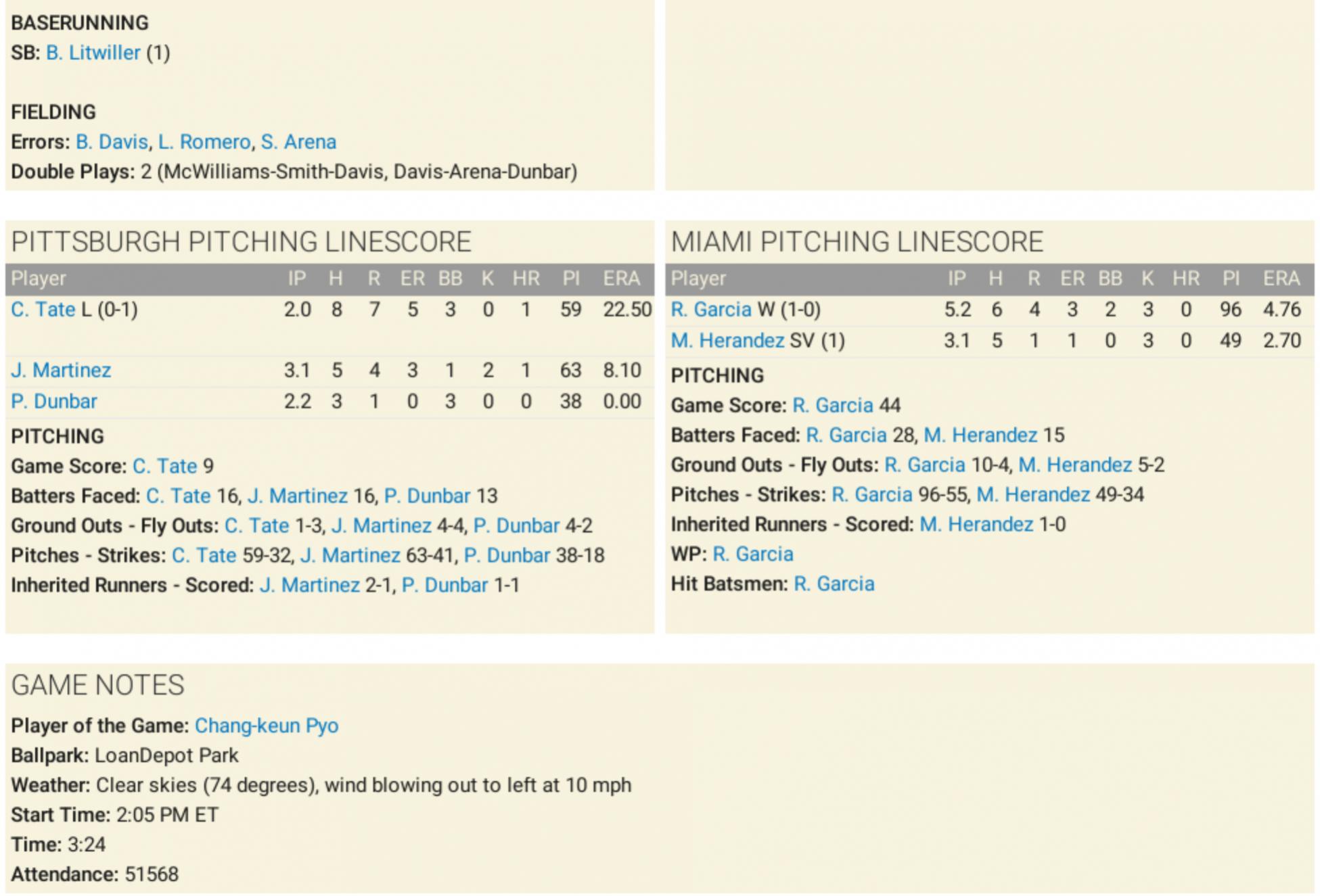 BASERUNNING
SB: B. Litwiller (1)

FIELDING
Errors: B. Davis, L. Romero, S. Arena
Double Plays: 2 (McWilliams-Smith-Davis, Davis-Arena-Dunbar)

PITTSBURGH PITCHING LINESCORE

| Player | IP | H | R | ER | BB | K | HR | PI | ERA |
|---|---|---|---|---|---|---|---|---|---|
| C. Tate L (0-1) | 2.0 | 8 | 7 | 5 | 3 | 0 | 1 | 59 | 22.50 |
| J. Martinez | 3.1 | 5 | 4 | 3 | 1 | 2 | 1 | 63 | 8.10 |
| P. Dunbar | 2.2 | 3 | 1 | 0 | 3 | 0 | 0 | 38 | 0.00 |

PITCHING
Game Score: C. Tate 9
Batters Faced: C. Tate 16, J. Martinez 16, P. Dunbar 13
Ground Outs - Fly Outs: C. Tate 1-3, J. Martinez 4-4, P. Dunbar 4-2
Pitches - Strikes: C. Tate 59-32, J. Martinez 63-41, P. Dunbar 38-18
Inherited Runners - Scored: J. Martinez 2-1, P. Dunbar 1-1

MIAMI PITCHING LINESCORE

| Player | IP | H | R | ER | BB | K | HR | PI | ERA |
|---|---|---|---|---|---|---|---|---|---|
| R. Garcia W (1-0) | 5.2 | 6 | 4 | 3 | 2 | 3 | 0 | 96 | 4.76 |
| M. Herandez SV (1) | 3.1 | 5 | 1 | 1 | 0 | 3 | 0 | 49 | 2.70 |

PITCHING
Game Score: R. Garcia 44
Batters Faced: R. Garcia 28, M. Herandez 15
Ground Outs - Fly Outs: R. Garcia 10-4, M. Herandez 5-2
Pitches - Strikes: R. Garcia 96-55, M. Herandez 49-34
Inherited Runners - Scored: M. Herandez 1-0
WP: R. Garcia
Hit Batsmen: R. Garcia

GAME NOTES
Player of the Game: Chang-keun Pyo
Ballpark: LoanDepot Park
Weather: Clear skies (74 degrees), wind blowing out to left at 10 mph
Start Time: 2:05 PM ET
Time: 3:24
Attendance: 51568